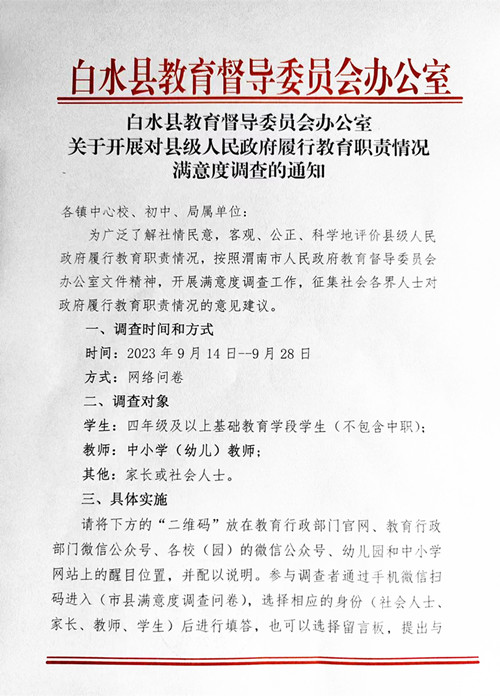 白水县教育督导委员会办公室

白水县教育督导委员会办公室
关于开展对县级人民政府履行教育职责情况
满意度调查的通知

各镇中心校、初中、局属单位：

为广泛了解社情民意，客观、公正、科学地评价县级人民政府履行教育职责情况，按照渭南市人民政府教育督导委员会办公室文件精神，开展满意度调查工作，征集社会各界人士对政府履行教育职责情况的意见建议。

一、调查时间和方式

时间：2023 年 9 月 14 日--9 月 28 日

方式：网络问卷

二、调查对象

学生：四年级及以上基础教育学段学生（不包含中职）；

教师：中小学（幼儿）教师；

其他：家长或社会人士。

三、具体实施

请将下方的“二维码”放在教育行政部门官网、教育行政部门微信公众号、各校（园）的微信公众号、幼儿园和中小学网站上的醒目位置，并配以说明。参与调查者通过手机微信扫码进入（市县满意度调查问卷），选择相应的身份（社会人士、家长、教师、学生）后进行填答，也可以选择留言板，提出与